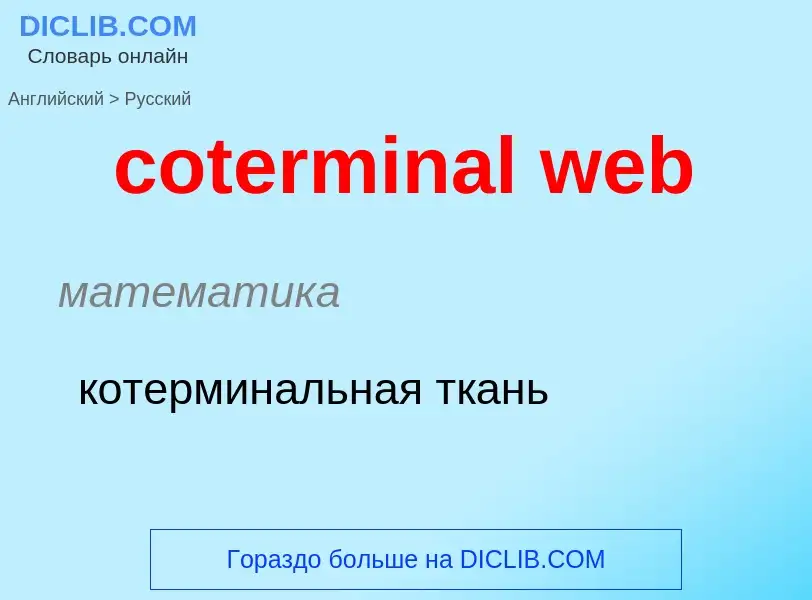 DICLIB.COM
Словарь онлайн

Английский > Русский

coterminal web

математика

котерминальная ткань

Гораздо больше на DICLIB.COM